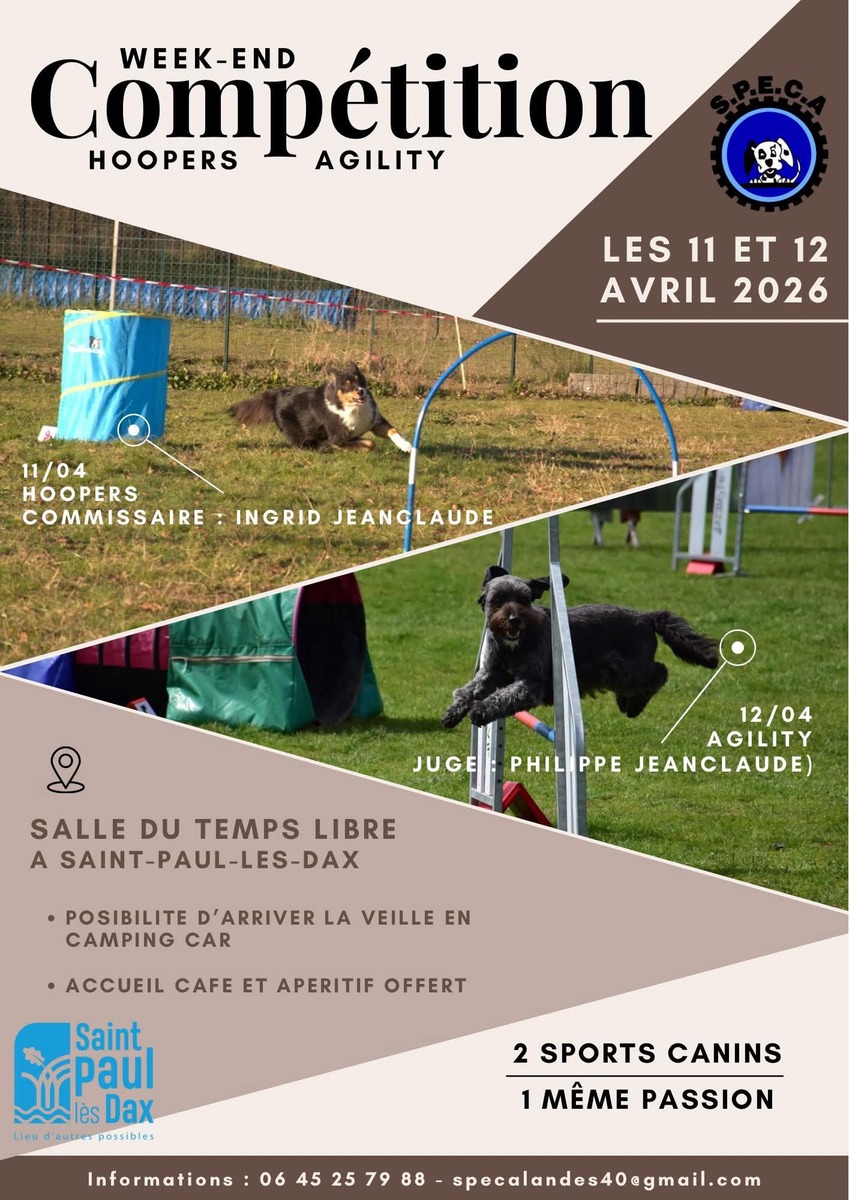 WEEK-END
Compétition
HOOPERS AGILITY

S.P.E.C.A

LES 11 ET 12
AVRIL 2026

11/04
HOOPERS
COMMISSAIRE : INGRID JEANCLAUDE

12/04
AGILITY
JUGE : PHILIPPE JEANCLAUDE)

SALLE DU TEMPS LIBRE
A SAINT-PAUL-LES-DAX

• POSIBILITE D'ARRIVER LA VEILLE EN CAMPING CAR

• ACCUEIL CAFE ET APERITIF OFFERT

Saint Paul lès Dax
Lieu d'autres possibles

2 SPORTS CANINS
1 MÊME PASSION

Informations : 06 45 25 79 88 - specalandes40@gmail.com